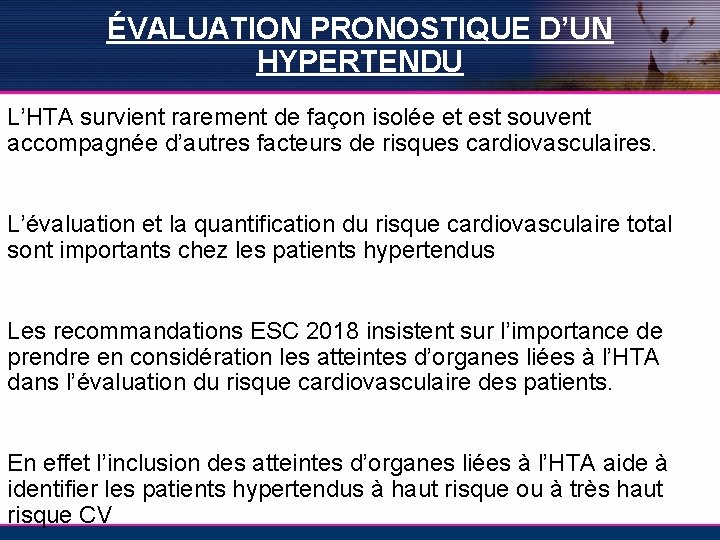 ÉVALUATION PRONOSTIQUE D'UN HYPERTENDU

L'HTA survient rarement de façon isolée et est souvent accompagnée d'autres facteurs de risques cardiovasculaires.

L'évaluation et la quantification du risque cardiovasculaire total sont importants chez les patients hypertendus

Les recommandations ESC 2018 insistent sur l'importance de prendre en considération les atteintes d'organes liées à l'HTA dans l'évaluation du risque cardiovasculaire des patients.

En effet l'inclusion des atteintes d'organes liées à l'HTA aide à identifier les patients hypertendus à haut risque ou à très haut risque CV